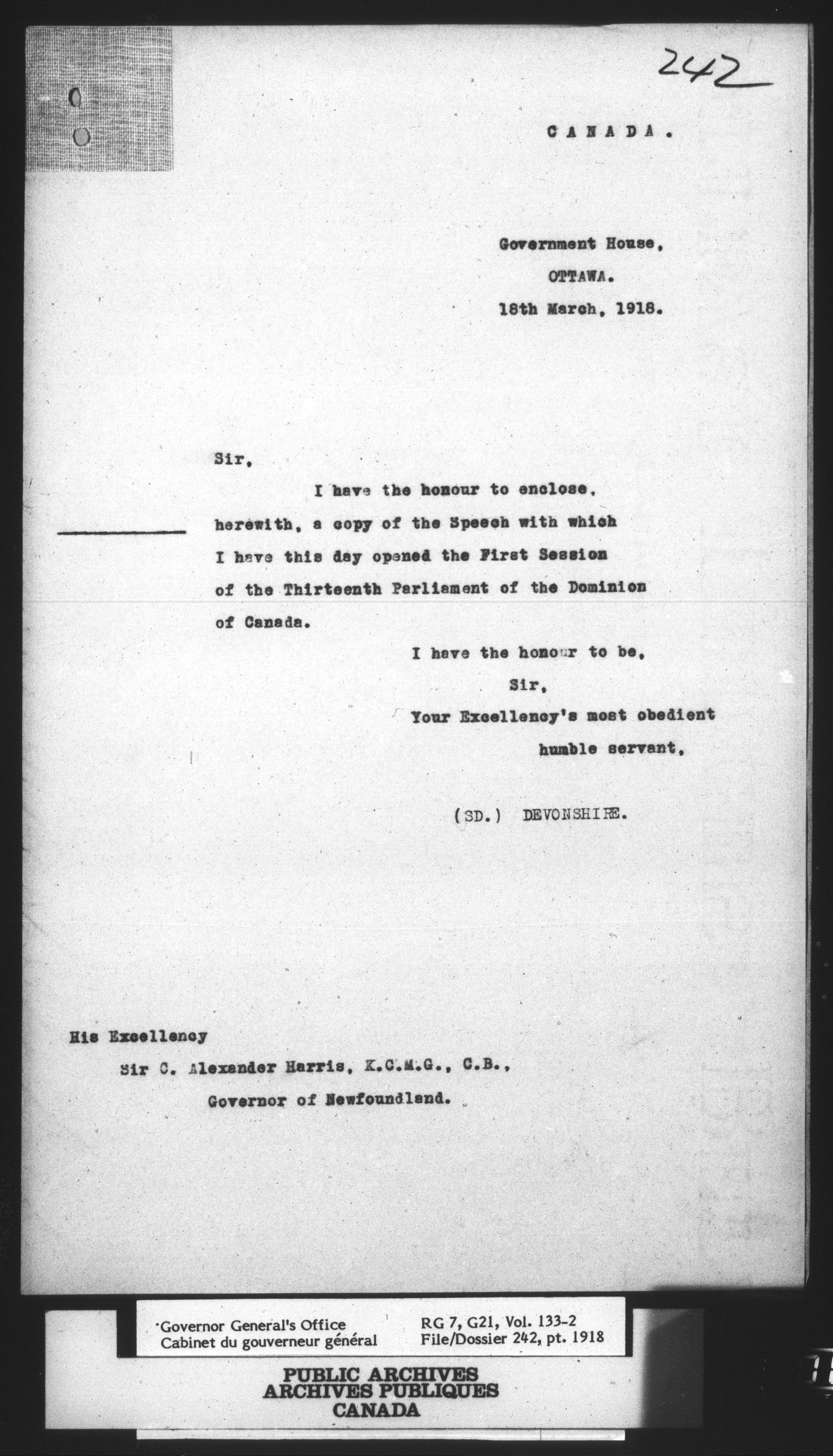 242

CANADA.

Government House,
OTTAWA.
18th March, 1918.

Sir,

I have the honour to enclose, herewith, a copy of the Speech with which I have this day opened the First Session of the Thirteenth Parliament of the Dominion of Canada.

I have the honour to be,
Sir,
Your Excellency's most obedient humble servant,

(SD.) DEVONSHIRE.

His Excellency
Sir C. Alexander Harris, K.C.M.G., C.B.,
Governor of Newfoundland.

Governor General's Office
Cabinet du gouverneur général

RG 7, G21, Vol. 133-2
File/Dossier 242, pt. 1918

PUBLIC ARCHIVES
ARCHIVES PUBLIQUES
CANADA